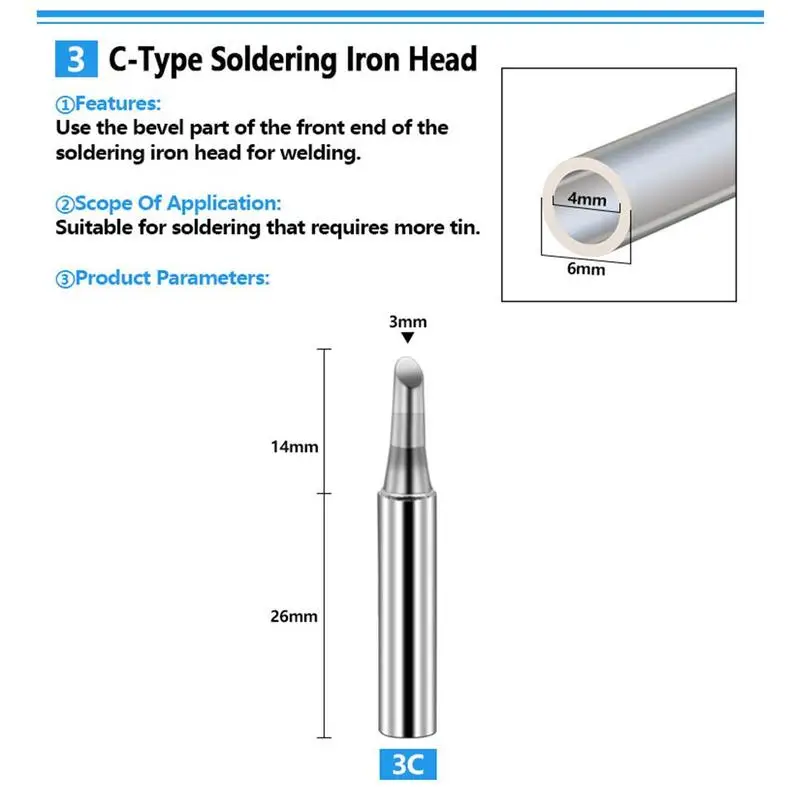 3 C-Type Soldering Iron Head

①Features:
Use the bevel part of the front end of the soldering iron head for welding.

②Scope Of Application:
Suitable for soldering that requires more tin.

③Product Parameters:

4mm
6mm

3mm
14mm
26mm
3C